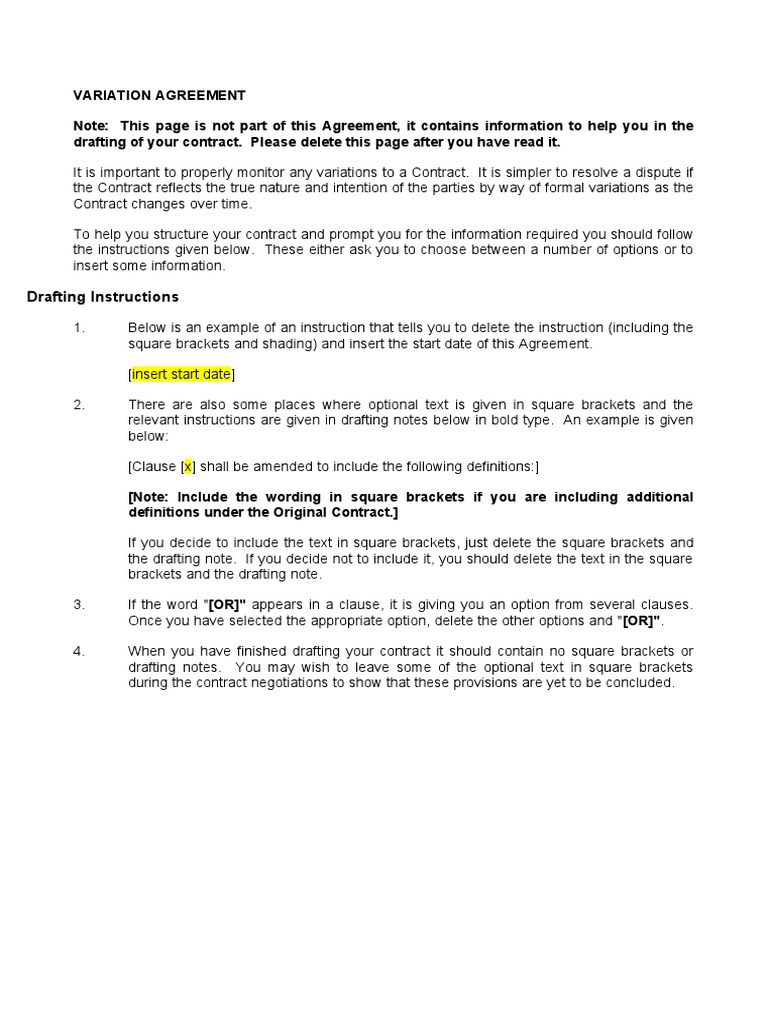 VARIATION AGREEMENT

Note: This page is not part of this Agreement, it contains information to help you in the drafting of your contract. Please delete this page after you have read it.

It is important to properly monitor any variations to a Contract. It is simpler to resolve a dispute if the Contract reflects the true nature and intention of the parties by way of formal variations as the Contract changes over time.

To help you structure your contract and prompt you for the information required you should follow the instructions given below. These either ask you to choose between a number of options or to insert some information.

Drafting Instructions

1. Below is an example of an instruction that tells you to delete the instruction (including the square brackets and shading) and insert the start date of this Agreement.

[insert start date]

2. There are also some places where optional text is given in square brackets and the relevant instructions are given in drafting notes below in bold type. An example is given below:

[Clause [x] shall be amended to include the following definitions:]

[Note: Include the wording in square brackets if you are including additional definitions under the Original Contract.]

If you decide to include the text in square brackets, just delete the square brackets and the drafting note. If you decide not to include it, you should delete the text in the square brackets and the drafting note.

3. If the word "[OR]" appears in a clause, it is giving you an option from several clauses. Once you have selected the appropriate option, delete the other options and "[OR]".

4. When you have finished drafting your contract it should contain no square brackets or drafting notes. You may wish to leave some of the optional text in square brackets during the contract negotiations to show that these provisions are yet to be concluded.